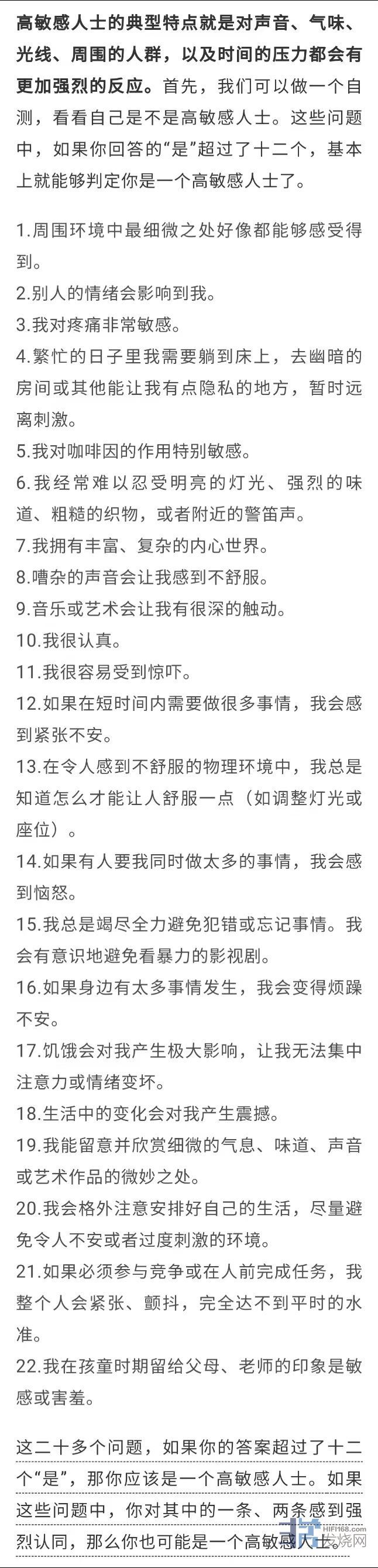 高敏感人士的典型特点就是对声音、气味、光线、周围的人群，以及时间的压力都会有更加强烈的反应。首先，我们可以做一个自测，看看自己是不是高敏感人士。这些问题中，如果你回答的“是”超过了十二个，基本上就能够判定你是一个高敏感人士了。

1.周围环境中最细微之处好像都能够感受得到。
2.别人的情绪会影响到我。
3.我对疼痛非常敏感。
4.繁忙的日子里我需要躺到床上，去幽暗的房间或其他能让我有点隐私的地方，暂时远离刺激。
5.我对咖啡因的作用特别敏感。
6.我经常难以忍受明亮的灯光、强烈的味道、粗糙的织物，或者附近的警笛声。
7.我拥有丰富、复杂的内心世界。
8.嘈杂的声音会让我感到不舒服。
9.音乐或艺术会让我有很深的触动。
10.我很认真。
11.我很容易受到惊吓。
12.如果在短时间内需要做很多事情，我会感到紧张不安。
13.在令人感到不舒服的物理环境中，我总是知道怎么才能让人舒服一点（如调整灯光或座位）。
14.如果有人要我同时做太多的事情，我会感到恼怒。
15.我总是竭尽全力避免犯错或忘记事情。我会有意识地避免看暴力的影视剧。
16.如果身边有太多事情发生，我会变得烦躁不安。
17.饥饿会对我产生极大影响，让我无法集中注意力或情绪变坏。
18.生活中的变化会对我产生震撼。
19.我能留意并欣赏细微的气息、味道、声音或艺术作品的微妙之处。
20.我会格外注意安排好自己的生活，尽量避免令人不安或者过度刺激的环境。
21.如果必须参与竞争或在人前完成任务，我整个人会紧张、颤抖，完全达不到平时的水准。
22.我在孩童时期留给父母、老师的印象是敏感或害羞。

这二十多个问题，如果你的答案超过了十二个“是”，那你应该是一个高敏感人士。如果这些问题中，你对其中的一条、两条感到强烈认同，那么你也可能是一个高敏感人士。

HiFi168.com 发烧网